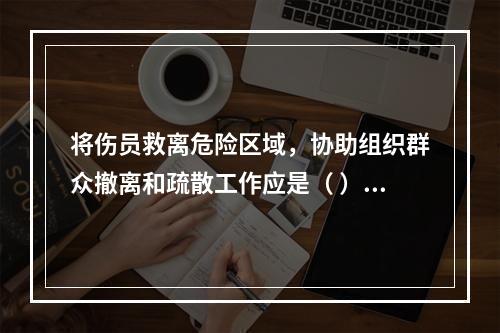 将伤员救离危险区域，协助组织群众撤离和疏散工作应是（）...